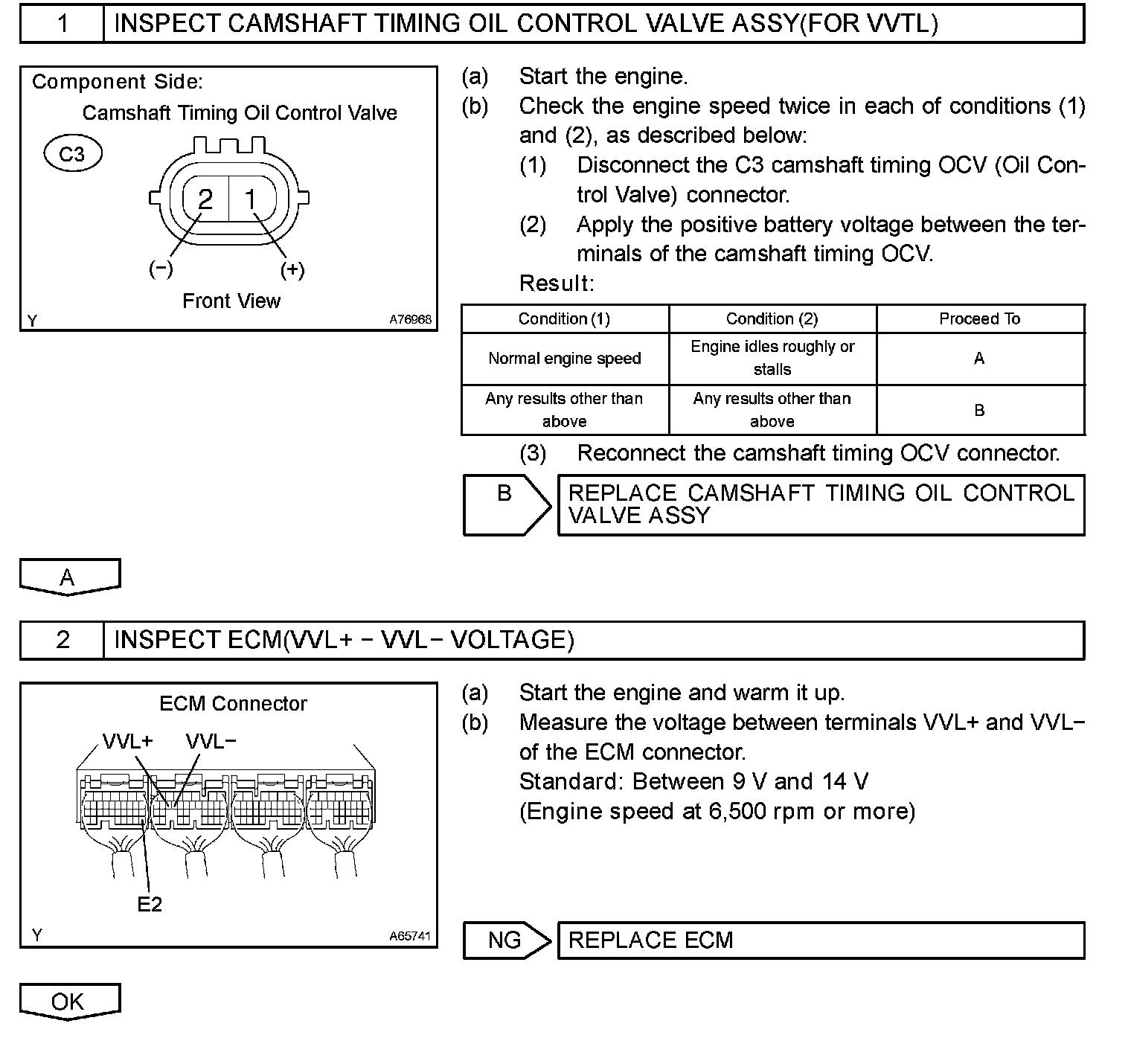 1 INSPECT CAMSHAFT TIMING OIL CONTROL VALVE ASSY(FOR VVTL)

Component Side:
Camshaft Timing Oil Control Valve
C3
2 1
(−) (+)
Front View
Y A76968

(a) Start the engine.
(b) Check the engine speed twice in each of conditions (1) and (2), as described below:
(1) Disconnect the C3 camshaft timing OCV (Oil Control Valve) connector.
(2) Apply the positive battery voltage between the terminals of the camshaft timing OCV.
Result:

| Condition (1) | Condition (2) | Proceed To |
|---|---|---|
| Normal engine speed | Engine idles roughly or stalls | A |
| Any results other than above | Any results other than above | B |

(3) Reconnect the camshaft timing OCV connector.

B REPLACE CAMSHAFT TIMING OIL CONTROL VALVE ASSY

A

2 INSPECT ECM(VVL+ − VVL− VOLTAGE)

ECM Connector
VVL+ VVL−
E2
Y A65741

(a) Start the engine and warm it up.
(b) Measure the voltage between terminals VVL+ and VVL− of the ECM connector.
Standard: Between 9 V and 14 V
(Engine speed at 6,500 rpm or more)

NG REPLACE ECM

OK